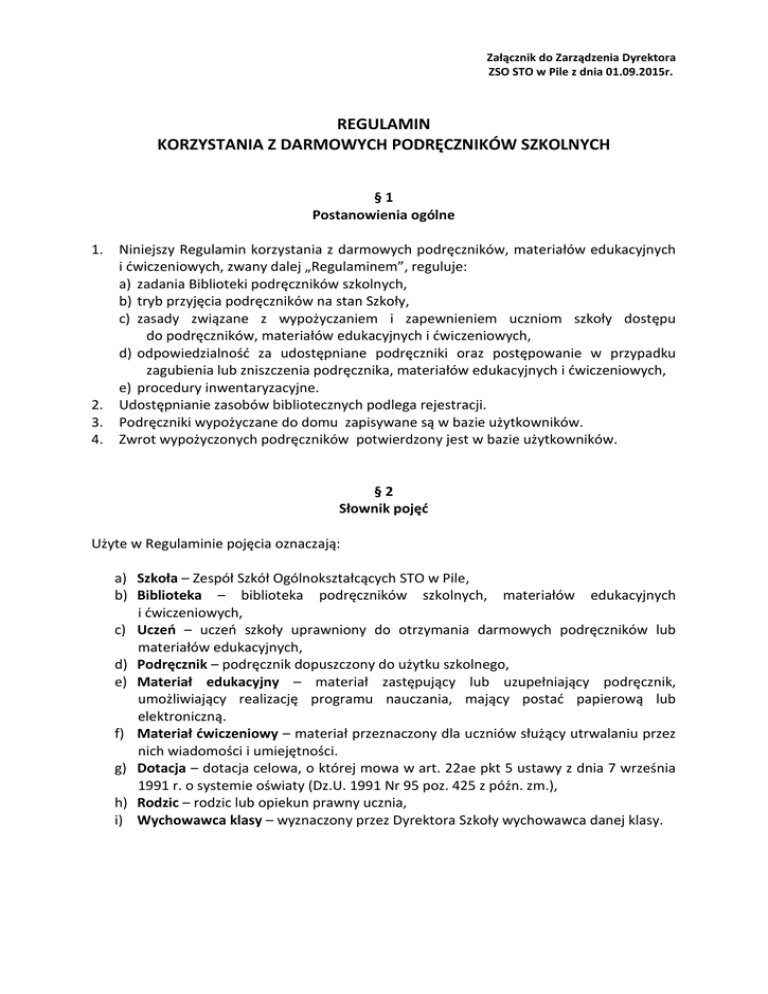 Załącznik do Zarządzenia Dyrektora ZSO STO w Pile z dnia 01.09.2015r.

REGULAMIN
KORZYSTANIA Z DARMOWYCH PODRĘCZNIKÓW SZKOLNYCH

§ 1
Postanowienia ogólne

1. Niniejszy Regulamin korzystania z darmowych podręczników, materiałów edukacyjnych i ćwiczeniowych, zwany dalej „Regulaminem", reguluje:
a) zadania Biblioteki podręczników szkolnych,
b) tryb przyjęcia podręczników na stan Szkoły,
c) zasady związane z wypożyczaniem i zapewnieniem uczniom szkoły dostępu do podręczników, materiałów edukacyjnych i ćwiczeniowych,
d) odpowiedzialność za udostępniane podręczniki oraz postępowanie w przypadku zagubienia lub zniszczenia podręcznika, materiałów edukacyjnych i ćwiczeniowych,
e) procedury inwentaryzacyjne.
2. Udostępnianie zasobów bibliotecznych podlega rejestracji.
3. Podręczniki wypożyczane do domu zapisywane są w bazie użytkowników.
4. Zwrot wypożyczonych podręczników potwierdzony jest w bazie użytkowników.

§ 2
Słownik pojęć

Użyte w Regulaminie pojęcia oznaczają:

a) Szkoła – Zespół Szkół Ogólnokształcących STO w Pile,
b) Biblioteka – biblioteka podręczników szkolnych, materiałów edukacyjnych i ćwiczeniowych,
c) Uczeń – uczeń szkoły uprawniony do otrzymania darmowych podręczników lub materiałów edukacyjnych,
d) Podręcznik – podręcznik dopuszczony do użytku szkolnego,
e) Materiał edukacyjny – materiał zastępujący lub uzupełniający podręcznik, umożliwiający realizację programu nauczania, mający postać papierową lub elektroniczną.
f) Materiał ćwiczeniowy – materiał przeznaczony dla uczniów służący utrwalaniu przez nich wiadomości i umiejętności.
g) Dotacja – dotacja celowa, o której mowa w art. 22ae pkt 5 ustawy z dnia 7 września 1991 r. o systemie oświaty (Dz.U. 1991 Nr 95 poz. 425 z późn. zm.),
h) Rodzic – rodzic lub opiekun prawny ucznia,
i) Wychowawca klasy – wyznaczony przez Dyrektora Szkoły wychowawca danej klasy.